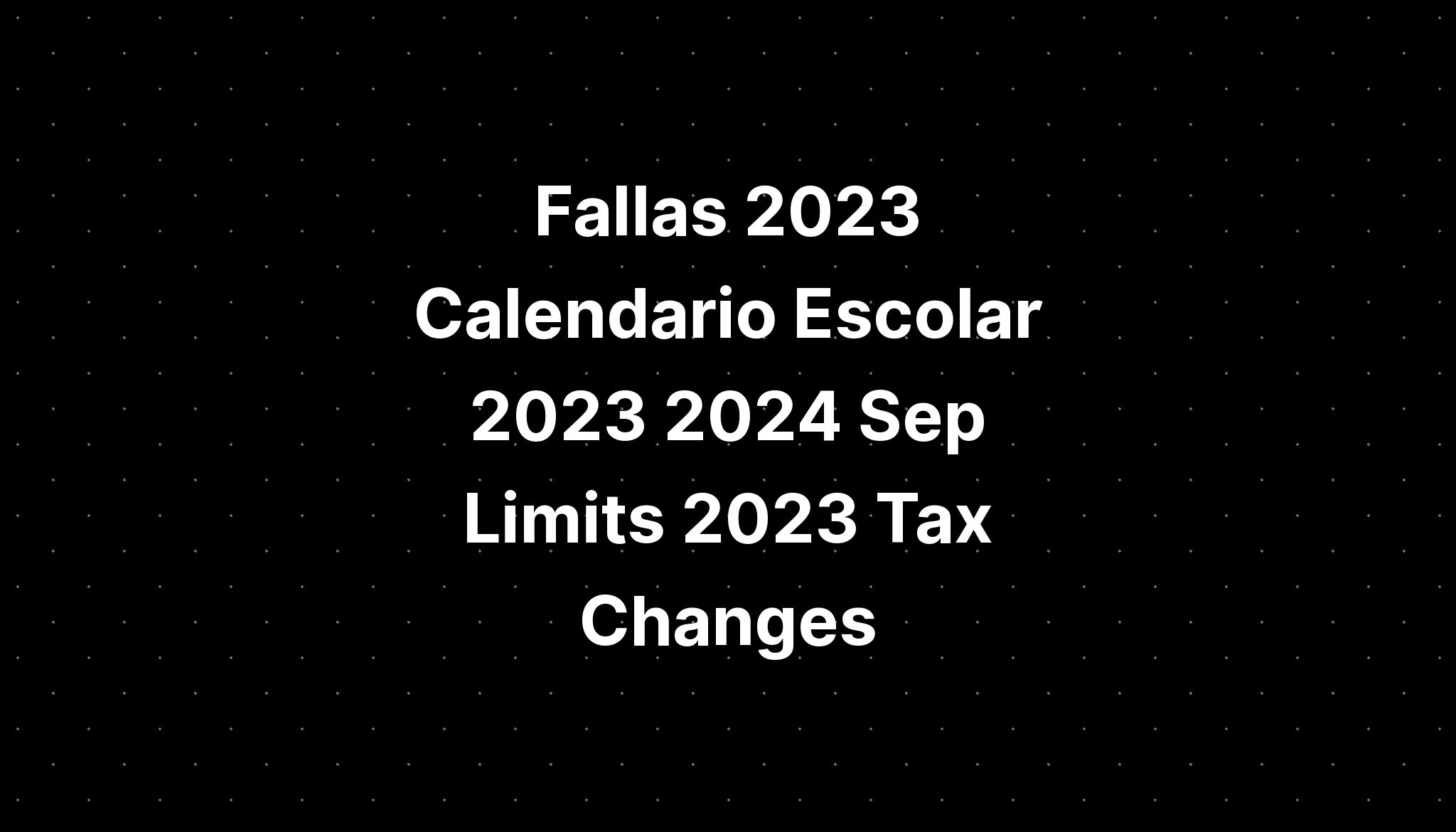 Fallas 2023 Calendario Escolar 2023 2024 Sep Limits 2023 Tax Changes